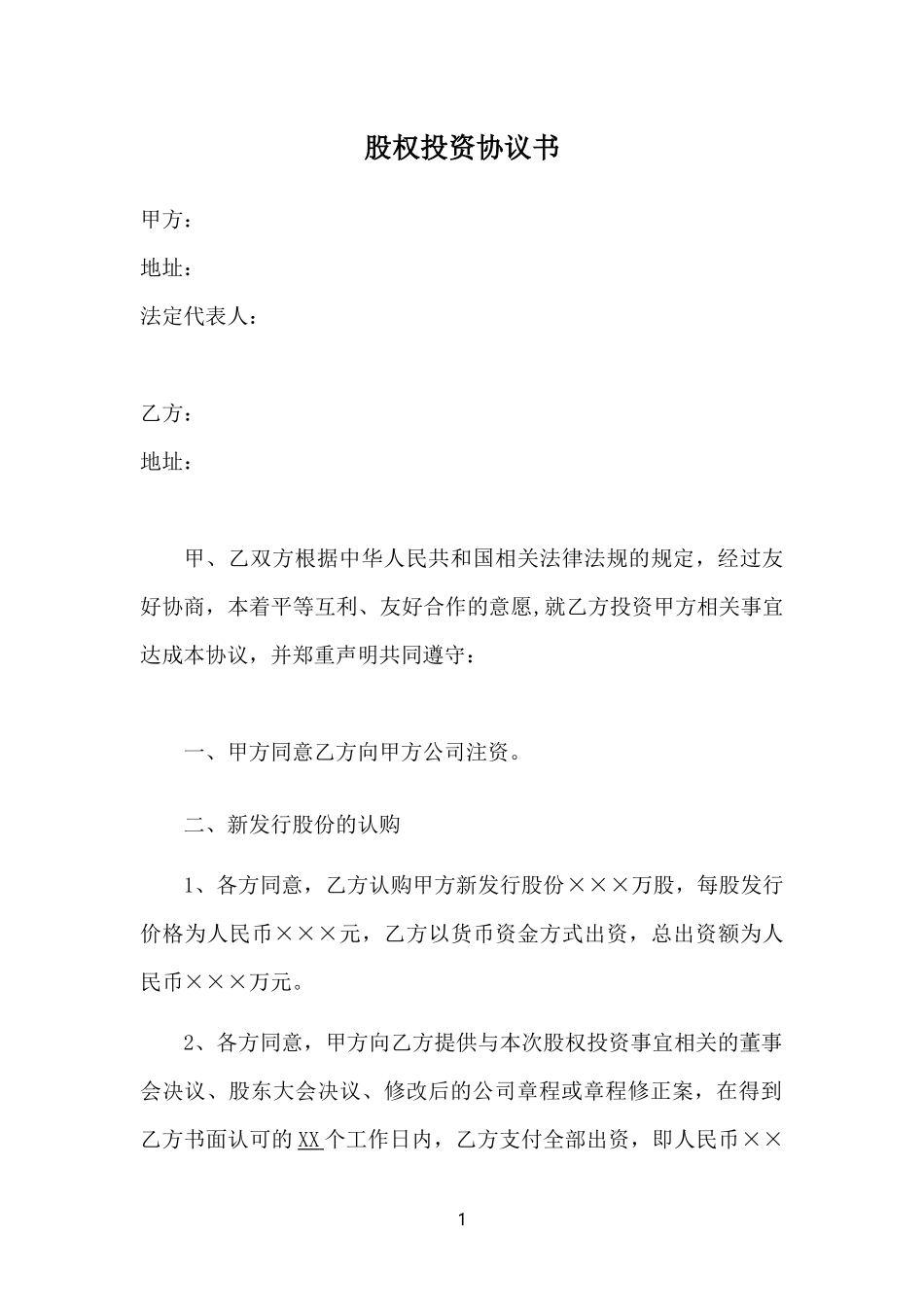 股权投资协议书

甲方：

地址：

法定代表人：

乙方：

地址：

甲、乙双方根据中华人民共和国相关法律法规的规定，经过友好协商，本着平等互利、友好合作的意愿,就乙方投资甲方相关事宜达成本协议，并郑重声明共同遵守：

一、甲方同意乙方向甲方公司注资。

二、新发行股份的认购

1、各方同意，乙方认购甲方新发行股份×××万股，每股发行价格为人民币×××元，乙方以货币资金方式出资，总出资额为人民币×××万元。

2、各方同意，甲方向乙方提供与本次股权投资事宜相关的董事会决议、股东大会决议、修改后的公司章程或章程修正案，在得到乙方书面认可的XX个工作日内，乙方支付全部出资，即人民币××

1